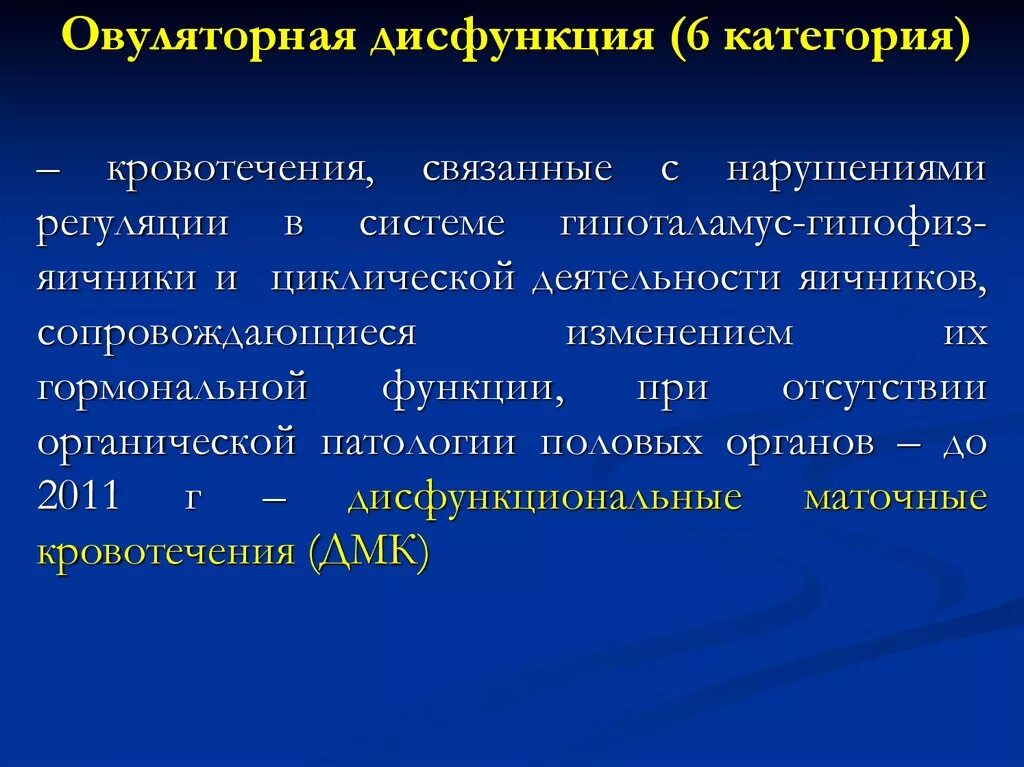 Овуляторная дисфункция (6 категория)

– кровотечения, связанные с нарушениями регуляции в системе гипоталамус-гипофиз-яичники и циклической деятельности яичников, сопровождающиеся изменением их гормональной функции, при отсутствии органической патологии половых органов – до 2011 г – дисфункциональные маточные кровотечения (ДМК)